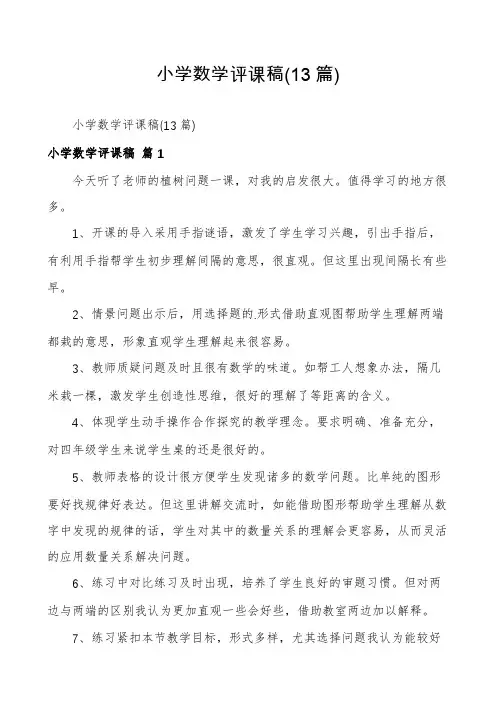 小学数学评课稿(13 篇)

小学数学评课稿(13 篇)

小学数学评课稿 篇 1

今天听了老师的植树问题一课，对我的启发很大。值得学习的地方很多。

1、开课的导入采用手指谜语，激发了学生学习兴趣，引出手指后，有利用手指帮学生初步理解间隔的意思，很直观。但这里出现间隔长有些早。

2、情景问题出示后，用选择题的.形式借助直观图帮助学生理解两端都栽的意思，形象直观学生理解起来很容易。

3、教师质疑问题及时且很有数学的味道。如帮工人想象办法，隔几米栽一棵，激发学生创造性思维，很好的理解了等距离的含义。

4、体现学生动手操作合作探究的教学理念。要求明确、准备充分，对四年级学生来说学生桌的还是很好的。

5、教师表格的设计很方便学生发现诸多的数学问题。比单纯的图形要好找规律好表达。但这里讲解交流时，如能借助图形帮助学生理解从数字中发现的规律的话，学生对其中的数量关系的理解会更容易，从而灵活的应用数量关系解决问题。

6、练习中对比练习及时出现，培养了学生良好的审题习惯。但对两边与两端的区别我认为更加直观一些会好些，借助教室两边加以解释。

7、练习紧扣本节教学目标，形式多样，尤其选择问题我认为能较好